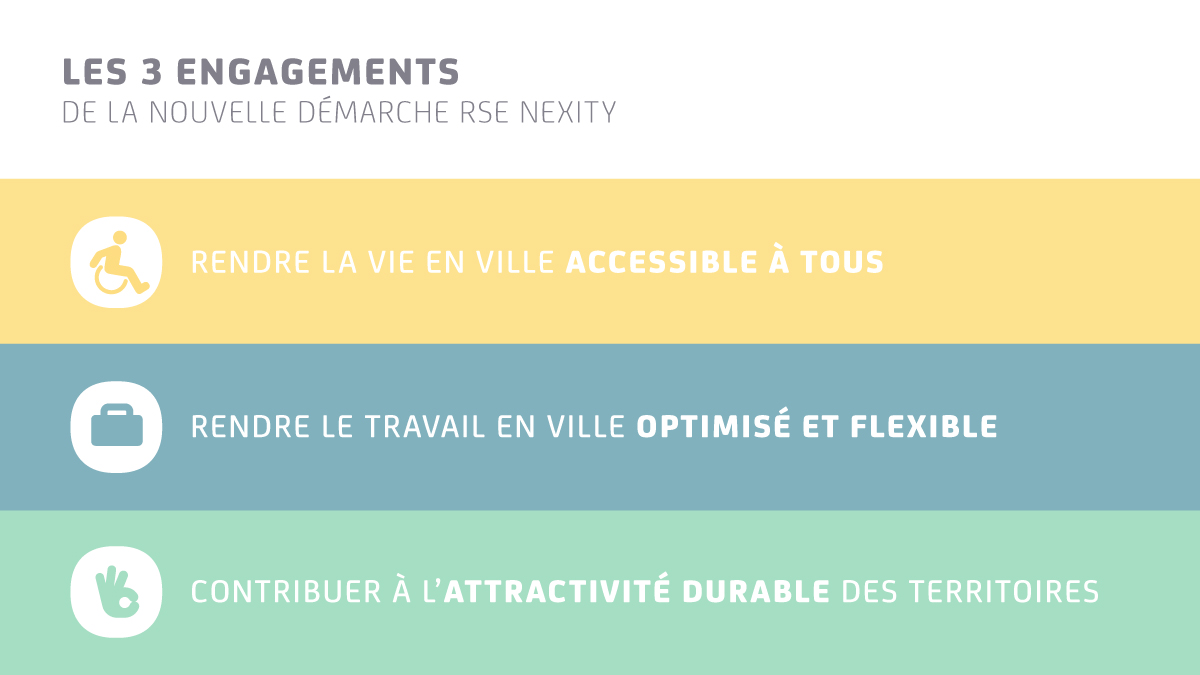 LES 3 ENGAGEMENTS
DE LA NOUVELLE DÉMARCHE RSE NEXITY

RENDRE LA VIE EN VILLE ACCESSIBLE À TOUS

RENDRE LE TRAVAIL EN VILLE OPTIMISÉ ET FLEXIBLE

CONTRIBUER À L'ATTRACTIVITÉ DURABLE DES TERRITOIRES